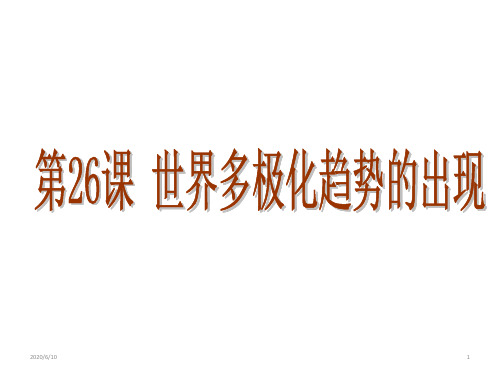 第26课 世界多极化趋势的出现

2020/6/10

1